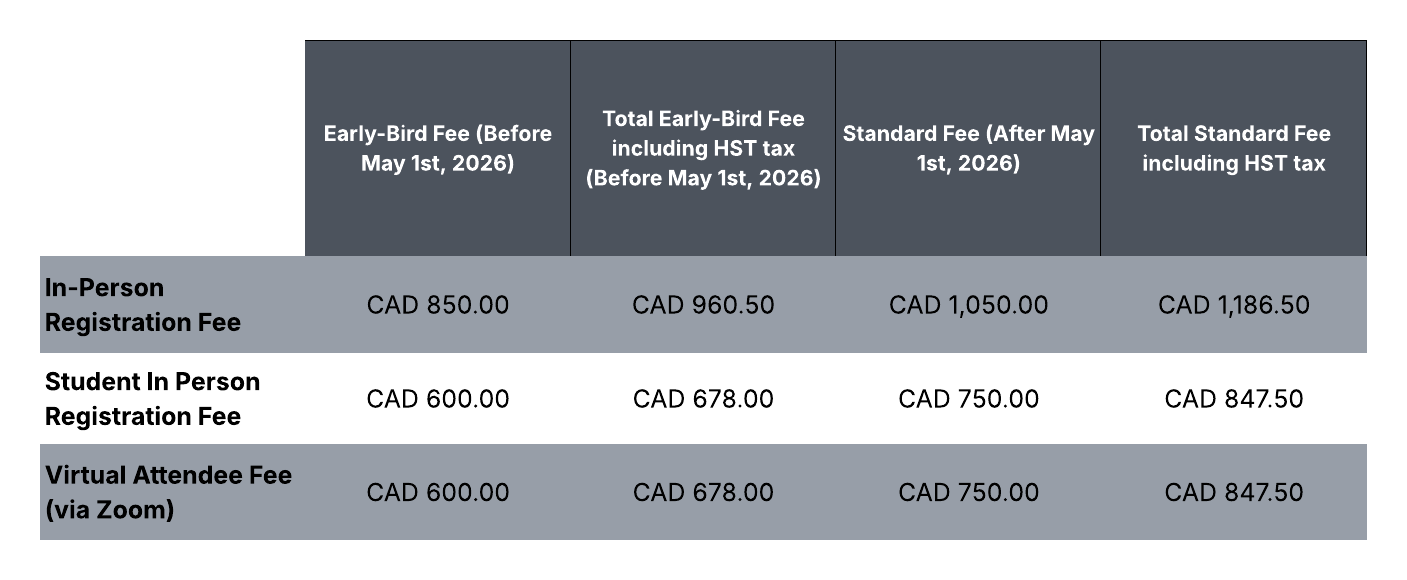 | | Early-Bird Fee (Before May 1st, 2026) | Total Early-Bird Fee including HST tax (Before May 1st, 2026) | Standard Fee (After May 1st, 2026) | Total Standard Fee including HST tax |
|---|---|---|---|---|
| In-Person Registration Fee | CAD 850.00 | CAD 960.50 | CAD 1,050.00 | CAD 1,186.50 |
| Student In Person Registration Fee | CAD 600.00 | CAD 678.00 | CAD 750.00 | CAD 847.50 |
| Virtual Attendee Fee (via Zoom) | CAD 600.00 | CAD 678.00 | CAD 750.00 | CAD 847.50 |